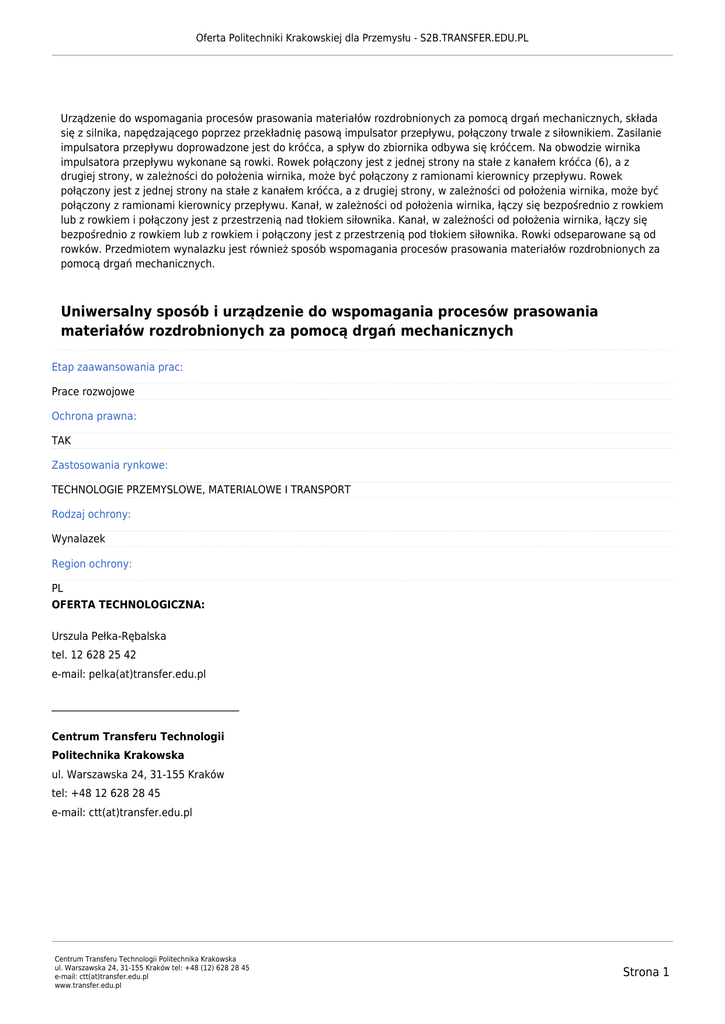 Oferta Politechniki Krakowskiej dla Przemysłu - S2B.TRANSFER.EDU.PL

Urządzenie do wspomagania procesów prasowania materiałów rozdrobnionych za pomocą drgań mechanicznych, składa się z silnika, napędzającego poprzez przekładnię pasową impulsator przepływu, połączony trwale z siłownikiem. Zasilanie impulsatora przepływu doprowadzone jest do króćca, a spływ do zbiornika odbywa się króćcem. Na obwodzie wirnika impulsatora przepływu wykonane są rowki. Rowek połączony jest z jednej strony na stałe z kanałem króćca (6), a z drugiej strony, w zależności do położenia wirnika, może być połączony z ramionami kierownicy przepływu. Rowek połączony jest z jednej strony na stałe z kanałem króćca, a z drugiej strony, w zależności od położenia wirnika, może być połączony z ramionami kierownicy przepływu. Kanał, w zależności od położenia wirnika, łączy się bezpośrednio z rowkiem lub z rowkiem i połączony jest z przestrzenią nad tłokiem siłownika. Kanał, w zależności od położenia wirnika, łączy się bezpośrednio z rowkiem lub z rowkiem i połączony jest z przestrzenią pod tłokiem siłownika. Rowki odseparowane są od rowków. Przedmiotem wynalazku jest również sposób wspomagania procesów prasowania materiałów rozdrobnionych za pomocą drgań mechanicznych.

Uniwersalny sposób i urządzenie do wspomagania procesów prasowania materiałów rozdrobnionych za pomocą drgań mechanicznych

Etap zaawansowania prac:

Prace rozwojowe

Ochrona prawna:

TAK

Zastosowania rynkowe:

TECHNOLOGIE PRZEMYSLOWE, MATERIALOWE I TRANSPORT

Rodzaj ochrony:

Wynalazek

Region ochrony:

PL
OFERTA TECHNOLOGICZNA:

Urszula Pełka-Rębalska
tel. 12 628 25 42
e-mail: pelka(at)transfer.edu.pl

Centrum Transferu Technologii
Politechnika Krakowska
ul. Warszawska 24, 31-155 Kraków
tel: +48 12 628 28 45
e-mail: ctt(at)transfer.edu.pl

Centrum Transferu Technologii Politechnika Krakowska
ul. Warszawska 24, 31-155 Kraków tel: +48 (12) 628 28 45
e-mail: ctt(at)transfer.edu.pl
www.transfer.edu.pl

Strona 1